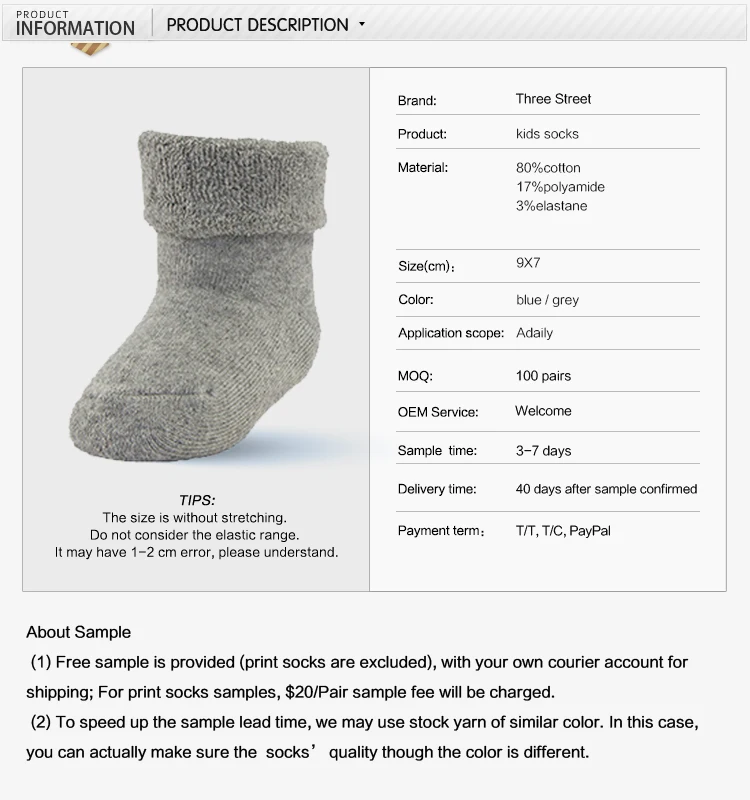 PRODUCT
INFORMATION

PRODUCT DESCRIPTION

TIPS:
The size is without stretching.
Do not consider the elastic range.
It may have 1-2 cm error, please understand.

Brand: Three Street
Product: kids socks
Material: 80%cotton
17%polyamide
3%elastane
Size(cm): 9X7
Color: blue / grey
Application scope: Adaily
MOQ: 100 pairs
OEM Service: Welcome
Sample time: 3-7 days
Delivery time: 40 days after sample confirmed
Payment term: T/T, T/C, PayPal

About Sample

(1) Free sample is provided (print socks are excluded), with your own courier account for shipping; For print socks samples, $20/Pair sample fee will be charged.

(2) To speed up the sample lead time, we may use stock yarn of similar color. In this case, you can actually make sure the socks' quality though the color is different.